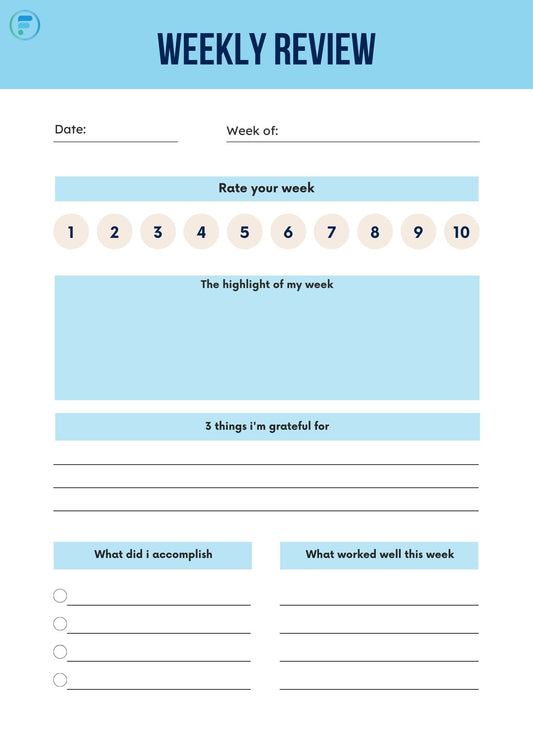 WEEKLY REVIEW

Date:

Week of:

Rate your week

1 2 3 4 5 6 7 8 9 10

The highlight of my week

3 things i'm grateful for

What did i accomplish

What worked well this week